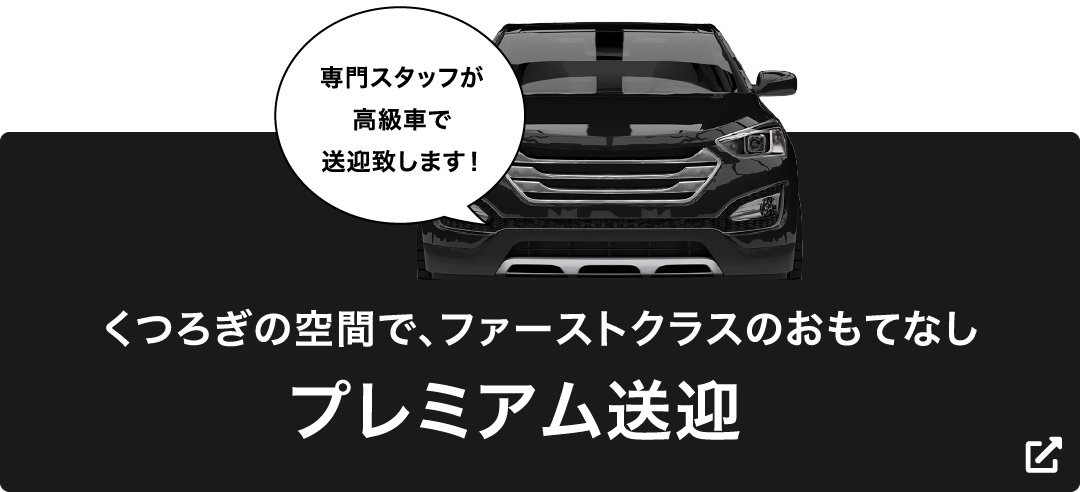 専門スタッフが
高級車で
送迎致します！

くつろぎの空間で、ファーストクラスのおもてなし
プレミアム送迎